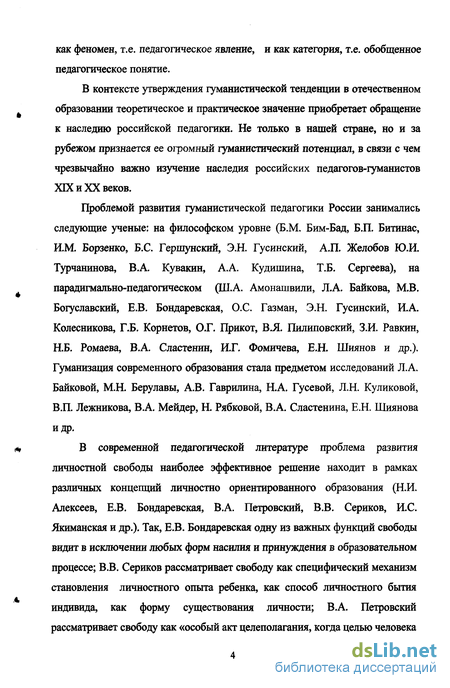 как феномен, т.е. педагогическое явление, и как категория, т.е. обобщенное педагогическое понятие.

В контексте утверждения гуманистической тенденции в отечественном образовании теоретическое и практическое значение приобретает обращение к наследию российской педагогики. Не только в нашей стране, но и за рубежом признается ее огромный гуманистический потенциал, в связи с чем чрезвычайно важно изучение наследия российских педагогов-гуманистов XIX и XX веков.

Проблемой развития гуманистической педагогики России занимались следующие ученые: на философском уровне (Б.М. Бим-Бад, Б.П. Битинас, И.М. Борзенко, Б.С. Гершунский, Э.Н. Гусинский, А.П. Желобов Ю.И. Турчанинова, В.А. Кувакин, А.А. Кудишина, Т.Б. Сергеева), на парадигмально-педагогическом (Ш.А. Амонашвили, Л.А. Байкова, М.В. Богуславский, Е.В. Бондаревская, О.С. Газман, Э.Н. Гусинский, И.А. Колесникова, Г.Б. Корнетов, О.Г. Прикот, В.Я. Пилиповский, З.И. Равкин, Н.Б. Ромаева, В.А. Сластенин, И.Г. Фомичева, Е.Н. Шиянов и др.). Гуманизация современного образования стала предметом исследований Л.А. Байковой, М.Н. Берулавы, А.В. Гаврилина, Н.А. Гусевой, Л.Н. Куликовой, В.П. Лежникова, В.А. Мейдер, Н. Рябковой, В.А. Сластенина, Е.Н. Шиянова и др.

В современной педагогической литературе проблема развития личностной свободы наиболее эффективное решение находит в рамках различных концепций личностно ориентированного образования (Н.И. Алексеев, Е.В. Бондаревская, В.А. Петровский, В.В. Сериков, И.С. Якиманская и др.). Так, Е.В. Бондаревская одну из важных функций свободы видит в исключении любых форм насилия и принуждения в образовательном процессе; В.В. Сериков рассматривает свободу как специфический механизм становления личностного опыта ребенка, как способ личностного бытия индивида, как форму существования личности; В.А. Петровский рассматривает свободу как «особый акт целеполагания, когда целью человека

4

dsLib.net
библиотека диссертаций